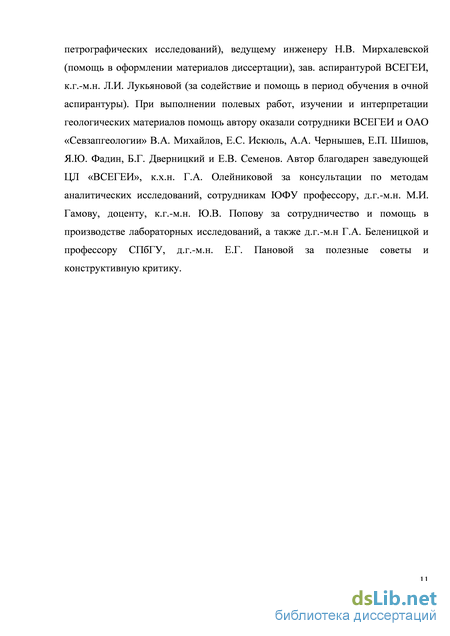 петрографических исследований), ведущему инженеру Н.В. Мирхалевской (помощь в оформлении материалов диссертации), зав. аспирантурой ВСЕГЕИ, к.г.-м.н. Л.И. Лукьяновой (за содействие и помощь в период обучения в очной аспирантуры). При выполнении полевых работ, изучении и интерпретации геологических материалов помощь автору оказали сотрудники ВСЕГЕИ и ОАО «Севзапгеологии» В.А. Михайлов, Е.С. Искюль, А.А. Чернышев, Е.П. Шишов, Я.Ю. Фадин, Б.Г. Дверницкий и Е.В. Семенов. Автор благодарен заведующей ЦЛ «ВСЕГЕИ», к.х.н. Г.А. Олейниковой за консультации по методам аналитических исследований, сотрудникам ЮФУ профессору, д.г.-м.н. М.И. Гамову, доценту, к.г.-м.н. Ю.В. Попову за сотрудничество и помощь в производстве лабораторных исследований, а также д.г.-м.н Г.А. Беленицкой и профессору СПбГУ, д.г.-м.н. Е.Г. Пановой за полезные советы и конструктивную критику.

11

dsLib.net
библиотека диссертаций